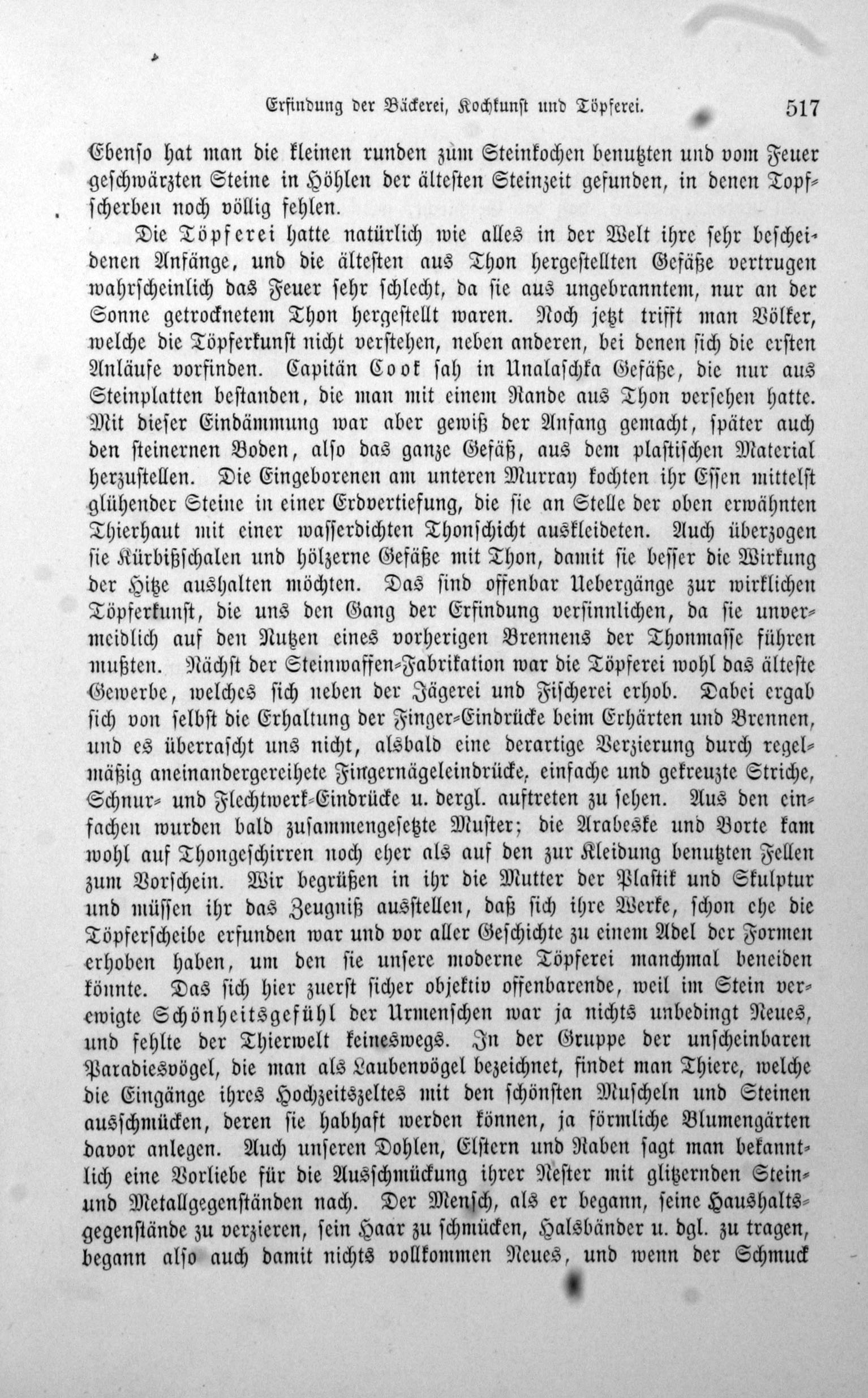 Erfindung der Bäckerei, Kochkunst und Töpferei. 517

Ebenso hat man die kleinen runden zum Steinkochen benutzten und vom Feuer geschwärzten Steine in Höhlen der ältesten Steinzeit gefunden, in denen Topfscherben noch völlig fehlen.

Die Töpferei hatte natürlich wie alles in der Welt ihre sehr bescheidenen Anfänge, und die ältesten aus Thon hergestellten Gefäße vertrugen wahrscheinlich das Feuer sehr schlecht, da sie aus ungebranntem, nur an der Sonne getrocknetem Thon hergestellt waren. Noch jetzt trifft man Völker, welche die Töpferkunst nicht verstehen, neben anderen, bei denen sich die ersten Anläufe vorfinden. Capitän Cook sah in Unalaschka Gefäße, die nur aus Steinplatten bestanden, die man mit einem Rande aus Thon versehen hatte. Mit dieser Eindämmung war aber gewiß der Anfang gemacht, später auch den steinernen Boden, also das ganze Gefäß, aus dem plastischen Material herzustellen. Die Eingeborenen am unteren Murray kochten ihr Essen mittelst glühender Steine in einer Erdvertiefung, die sie an Stelle der oben erwähnten Thierhaut mit einer wasserdichten Thonschicht auskleideten. Auch überzogen sie Kürbißschalen und hölzerne Gefäße mit Thon, damit sie besser die Wirkung der Hitze aushalten möchten. Das sind offenbar Uebergänge zur wirklichen Töpferkunst, die uns den Gang der Erfindung versinnlichen, da sie unvermeidlich auf den Nutzen eines vorherigen Brennens der Thonmasse führen mußten. Nächst der Steinwaffen-Fabrikation war die Töpferei wohl das älteste Gewerbe, welches sich neben der Jägerei und Fischerei erhob. Dabei ergab sich von selbst die Erhaltung der Finger-Eindrücke beim Erhärten und Brennen, und es überrascht uns nicht, alsbald eine derartige Verzierung durch regelmäßig aneinandergereihete Fingernägeleindrücke, einfache und gekreuzte Striche, Schnur- und Flechtwerk-Eindrücke u. dergl. auftreten zu sehen. Aus den einfachen wurden bald zusammengesetzte Muster; die Arabeske und Borte kam wohl auf Thongeschirren noch eher als auf den zur Kleidung benutzten Fellen zum Vorschein. Wir begrüßen in ihr die Mutter der Plastik und Skulptur und müssen ihr das Zeugniß ausstellen, daß sich ihre Werke, schon ehe die Töpferscheibe erfunden war und vor aller Geschichte zu einem Adel der Formen erhoben haben, um den sie unsere moderne Töpferei manchmal beneiden könnte. Das sich hier zuerst sicher objektiv offenbarende, weil im Stein verewigte Schönheitsgefühl der Urmenschen war ja nichts unbedingt Neues, und fehlte der Thierwelt keineswegs. In der Gruppe der unscheinbaren Paradiesvögel, die man als Laubenvögel bezeichnet, findet man Thiere, welche die Eingänge ihres Hochzeitszeltes mit den schönsten Muscheln und Steinen ausschmücken, deren sie habhaft werden können, ja förmliche Blumengärten davor anlegen. Auch unseren Dohlen, Elstern und Raben sagt man bekanntlich eine Vorliebe für die Ausschmückung ihrer Nester mit glitzernden Stein- und Metallgegenständen nach. Der Mensch, als er begann, seine Haushaltsgegenstände zu verzieren, sein Haar zu schmücken, Halsbänder u. dgl. zu tragen, begann also auch damit nichts vollkommen Neues, und wenn der Schmuck